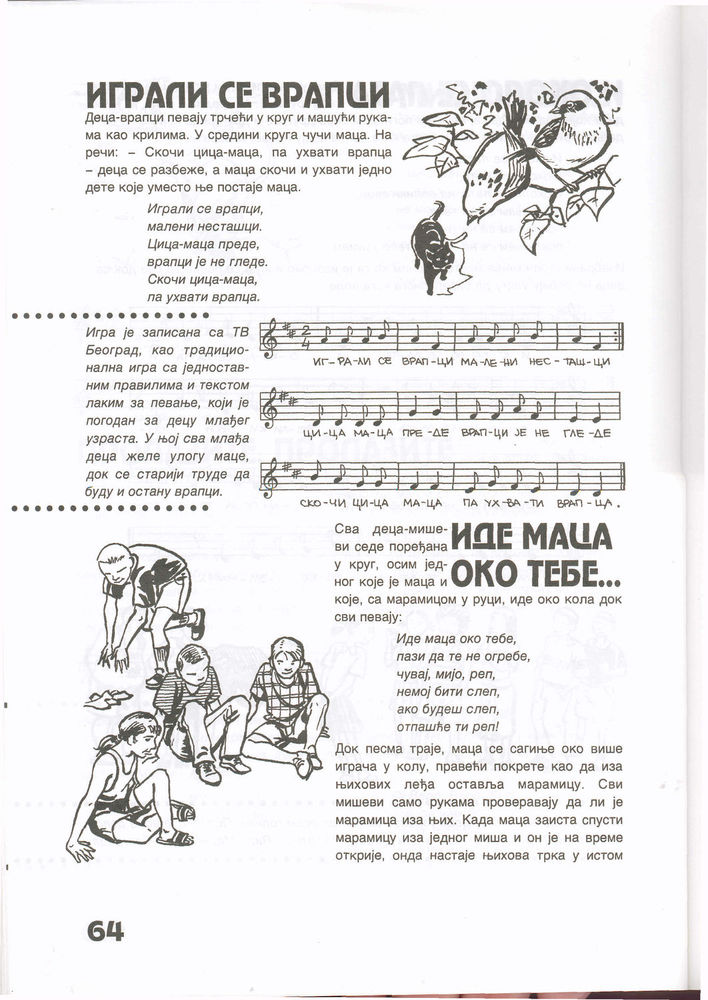 ИГРАЛИ СЕ ВРАПЦИ

Деца-врапци певају трчећи у круг и машући рукама као крилима. У средини круга чучи маца. На речи: – Скочи цица-маца, па ухвати врапца – деца се разбеже, а маца скочи и ухвати једно дете које уместо ње постаје маца.

Играли се врапци,
малени несташци.
Цица-маца преде,
врапци је не гледе.
Скочи цица-маца,
па ухвати врапца.

Игра је записана са ТВ Београд, као традиционална игра са једноставним правилима и текстом лаким за певање, који је погодан за децу млађег узраста. У њој сва млађа деца желе улогу маце, док се старији труде да буду и остану врапци.

ИГ-РА-ЛИ СЕ ВРАП-ЦИ МА-ЛЕ-НИ НЕС-ТАШ-ЦИ

ЦИ-ЦА МА-ЦА ПРЕ-ДЕ ВРАП-ЦИ ЈЕ НЕ ГЛЕ-ДЕ

СКО-ЧИ ЦИ-ЦА МА-ЦА ПА УХ-ВА-ТИ ВРАП-ЦА.

ИДЕ МАЦА ОКО ТЕБЕ...

Сва деца-мишеви седе поређана у круг, осим једног које је маца и које, са марамицом у руци, иде око кола док сви певају:

Иде маца око тебе,
пази да те не огребе,
чувај, мијо, реп,
немој бити слеп,
ако будеш слеп,
отпашће ти реп!

Док песма траје, маца се сагиње око више играча у колу, правећи покрете као да иза њихових леђа оставља марамицу. Сви мишеви само рукама проверавају да ли је марамица иза њих. Када маца заиста спусти марамицу иза једног миша и он је на време открије, онда настаје њихова трка у истом

64